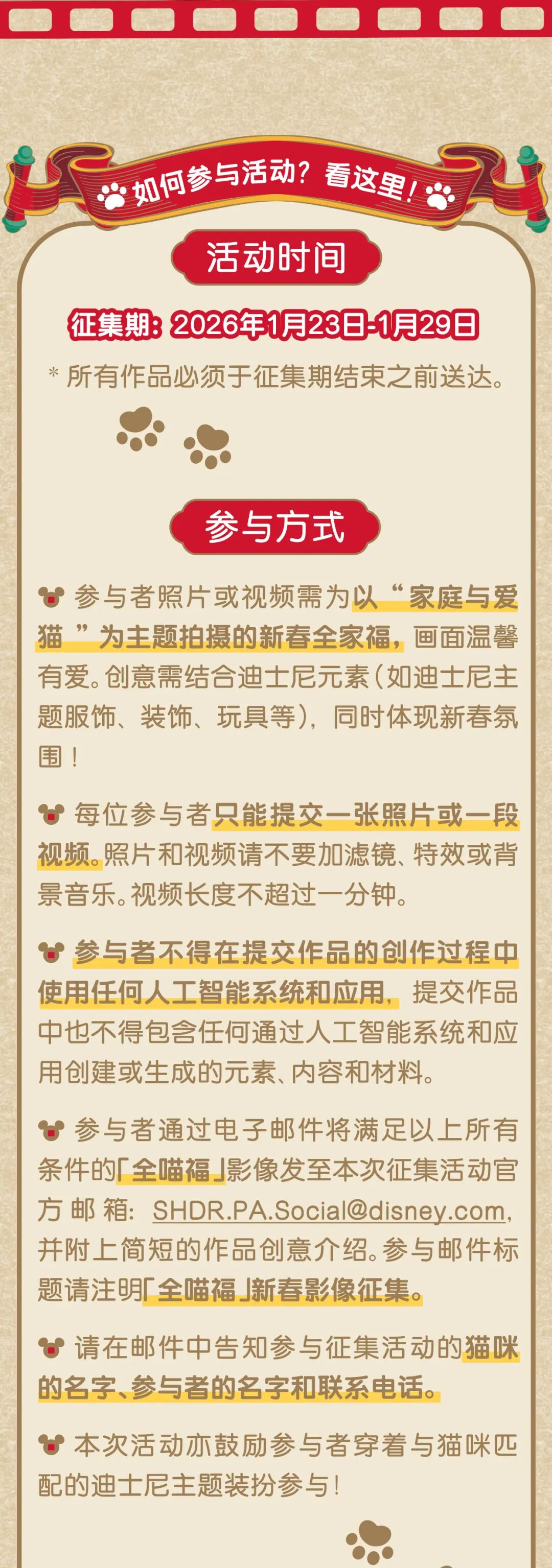 如何参与活动？看这里！

活动时间

征集期：2026年1月23日-1月29日

* 所有作品必须于征集期结束之前送达。

参与方式

参与者照片或视频需为以“家庭与爱猫”为主题拍摄的新春全家福，画面温馨有爱。创意需结合迪士尼元素（如迪士尼主题服饰、装饰、玩具等），同时体现新春氛围！

每位参与者只能提交一张照片或一段视频。照片和视频请不要加滤镜、特效或背景音乐。视频长度不超过一分钟。

参与者不得在提交作品的创作过程中使用任何人工智能系统和应用，提交作品中也不得包含任何通过人工智能系统和应用创建或生成的元素、内容和材料。

参与者通过电子邮件将满足以上所有条件的「全喵福」影像发至本次征集活动官方邮箱：SHDR.PA.Social@disney.com，并附上简短的作品创意介绍。参与邮件标题请注明「全喵福」新春影像征集。

请在邮件中告知参与征集活动的猫咪的名字、参与者的名字和联系电话。

本次活动亦鼓励参与者穿着与猫咪匹配的迪士尼主题装扮参与！